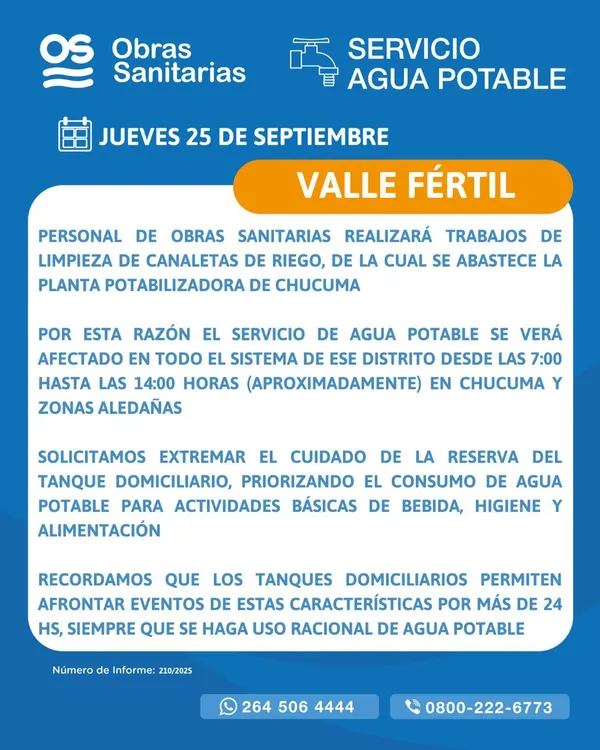 OS Obras Sanitarias

SERVICIO AGUA POTABLE

JUEVES 25 DE SEPTIEMBRE

VALLE FÉRTIL

PERSONAL DE OBRAS SANITARIAS REALIZARÁ TRABAJOS DE LIMPIEZA DE CANALETAS DE RIEGO, DE LA CUAL SE ABASTECE LA PLANTA POTABILIZADORA DE CHUCUMA

POR ESTA RAZÓN EL SERVICIO DE AGUA POTABLE SE VERÁ AFECTADO EN TODO EL SISTEMA DE ESE DISTRITO DESDE LAS 7:00 HASTA LAS 14:00 HORAS (APROXIMADAMENTE) EN CHUCUMA Y ZONAS ALEDAÑAS

SOLICITAMOS EXTREMAR EL CUIDADO DE LA RESERVA DEL TANQUE DOMICILIARIO, PRIORIZANDO EL CONSUMO DE AGUA POTABLE PARA ACTIVIDADES BÁSICAS DE BEBIDA, HIGIENE Y ALIMENTACIÓN

RECORDAMOS QUE LOS TANQUES DOMICILIARIOS PERMITEN AFRONTAR EVENTOS DE ESTAS CARACTERÍSTICAS POR MÁS DE 24 HS, SIEMPRE QUE SE HAGA USO RACIONAL DE AGUA POTABLE

Número de Informe: 210/2025

264 506 4444

0800-222-6773